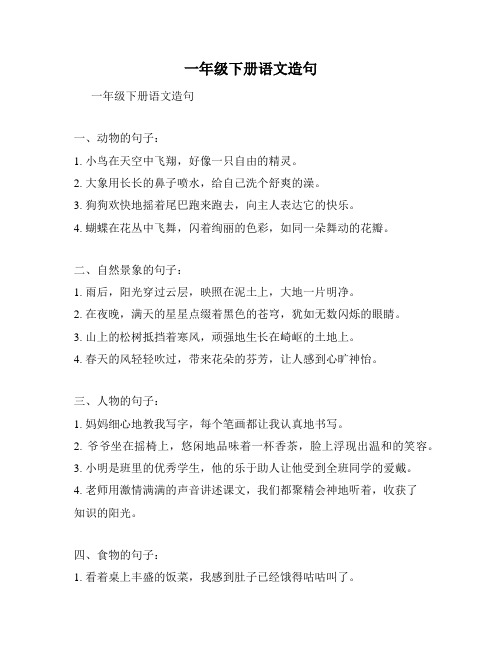 一年级下册语文造句

一年级下册语文造句

一、动物的句子：

1. 小鸟在天空中飞翔，好像一只自由的精灵。

2. 大象用长长的鼻子喷水，给自己洗个舒爽的澡。

3. 狗狗欢快地摇着尾巴跑来跑去，向主人表达它的快乐。

4. 蝴蝶在花丛中飞舞，闪着绚丽的色彩，如同一朵舞动的花瓣。

二、自然景象的句子：

1. 雨后，阳光穿过云层，映照在泥土上，大地一片明净。

2. 在夜晚，满天的星星点缀着黑色的苍穹，犹如无数闪烁的眼睛。

3. 山上的松树抵挡着寒风，顽强地生长在崎岖的土地上。

4. 春天的风轻轻吹过，带来花朵的芬芳，让人感到心旷神怡。

三、人物的句子：

1. 妈妈细心地教我写字，每个笔画都让我认真地书写。

2. 爷爷坐在摇椅上，悠闲地品味着一杯香茶，脸上浮现出温和的笑容。

3. 小明是班里的优秀学生，他的乐于助人让他受到全班同学的爱戴。

4. 老师用激情满满的声音讲述课文，我们都聚精会神地听着，收获了知识的阳光。

四、食物的句子：

1. 看着桌上丰盛的饭菜，我感到肚子已经饿得咕咕叫了。